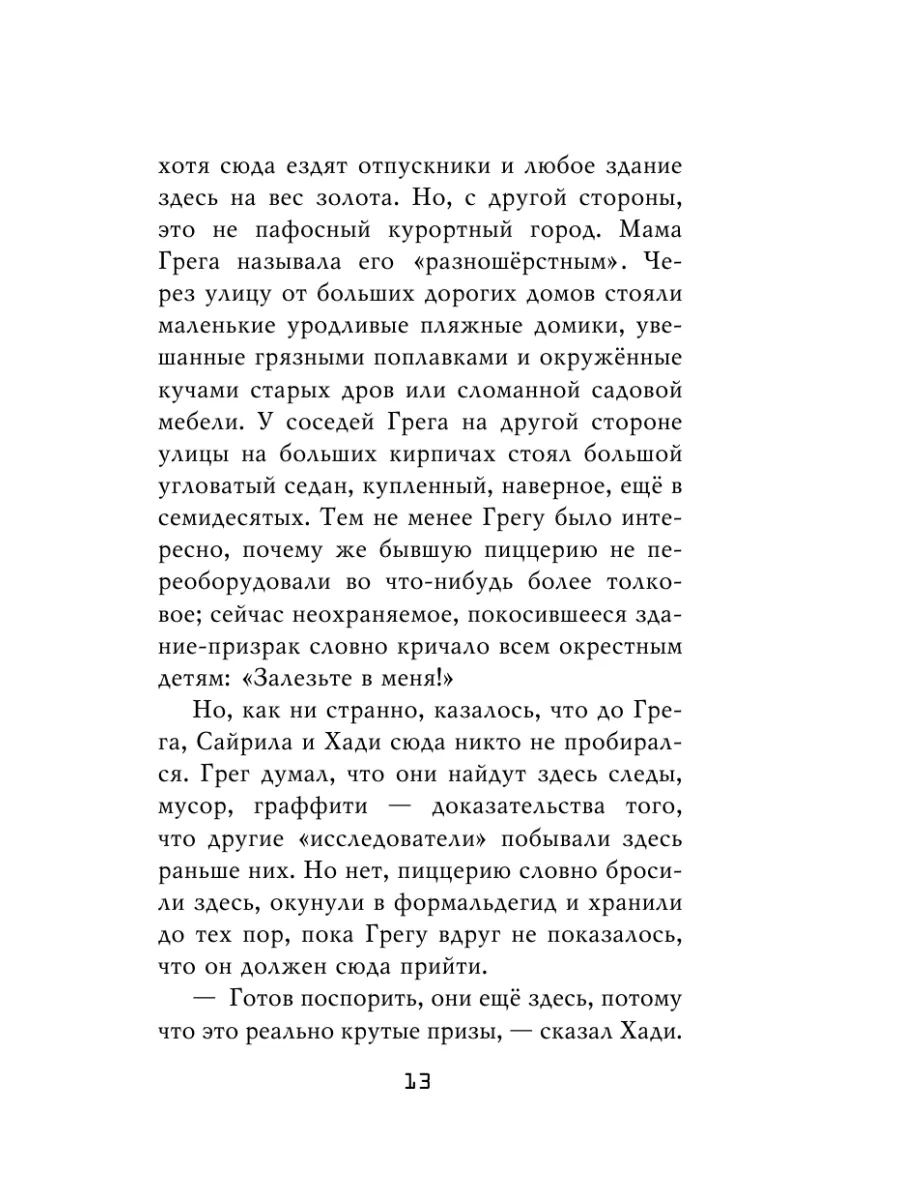 хотя сюда ездят отпускники и любое здание здесь на вес золота. Но, с другой стороны, это не пафосный курортный город. Мама Грега называла его «разношёрстным». Через улицу от больших дорогих домов стояли маленькие уродливые пляжные домики, увешанные грязными поплавками и окружённые кучами старых дров или сломанной садовой мебели. У соседей Грега на другой стороне улицы на больших кирпичах стоял большой угловатый седан, купленный, наверное, ещё в семидесятых. Тем не менее Грегу было интересно, почему же бывшую пиццерию не переоборудовали во что-нибудь более толковое; сейчас неохраняемое, покосившееся здание-призрак словно кричало всем окрестным детям: «Залезьте в меня!»

Но, как ни странно, казалось, что до Грега, Сайрила и Хади сюда никто не пробирался. Грег думал, что они найдут здесь следы, мусор, граффити — доказательства того, что другие «исследователи» побывали здесь раньше них. Но нет, пиццерию словно бросили здесь, окунули в формальдегид и хранили до тех пор, пока Грегу вдруг не показалось, что он должен сюда прийти.

— Готов поспорить, они ещё здесь, потому что это реально крутые призы, — сказал Хади.

13